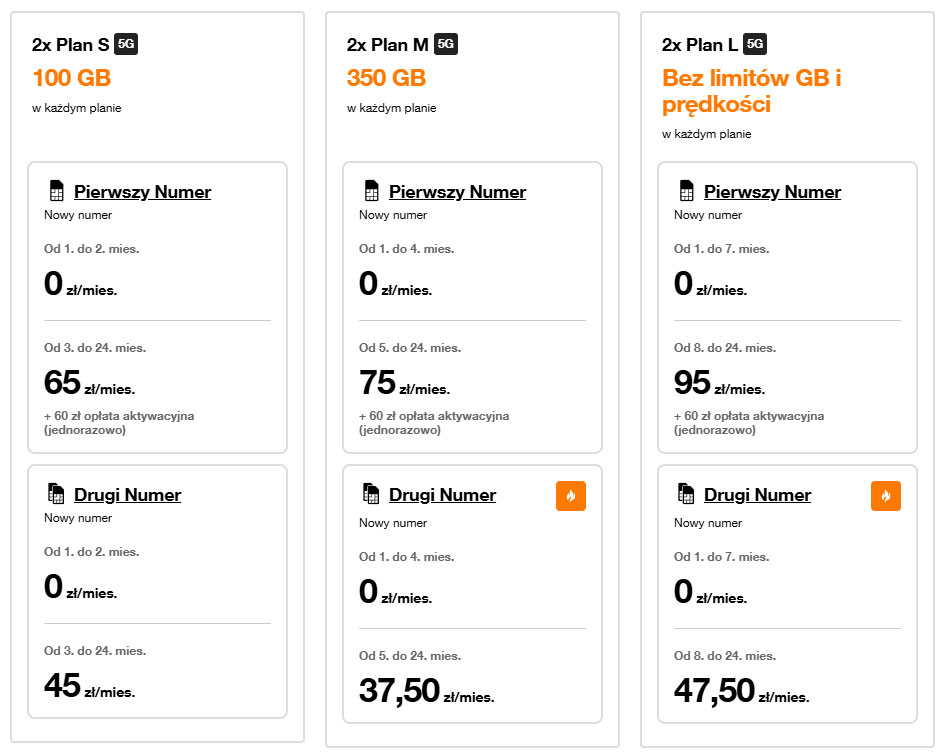 2x Plan S 5G
100 GB
w każdym planie

Pierwszy Numer
Nowy numer
Od 1. do 2. mies.
0 zł/mies.
Od 3. do 24. mies.
65 zł/mies.
+ 60 zł opłata aktywacyjna (jednorazowo)

Drugi Numer
Nowy numer
Od 1. do 2. mies.
0 zł/mies.
Od 3. do 24. mies.
45 zł/mies.

2x Plan M 5G
350 GB
w każdym planie

Pierwszy Numer
Nowy numer
Od 1. do 4. mies.
0 zł/mies.
Od 5. do 24. mies.
75 zł/mies.
+ 60 zł opłata aktywacyjna (jednorazowo)

Drugi Numer
Nowy numer
Od 1. do 4. mies.
0 zł/mies.
Od 5. do 24. mies.
37,50 zł/mies.

2x Plan L 5G
Bez limitów GB i prędkości
w każdym planie

Pierwszy Numer
Nowy numer
Od 1. do 7. mies.
0 zł/mies.
Od 8. do 24. mies.
95 zł/mies.
+ 60 zł opłata aktywacyjna (jednorazowo)

Drugi Numer
Nowy numer
Od 1. do 7. mies.
0 zł/mies.
Od 8. do 24. mies.
47,50 zł/mies.